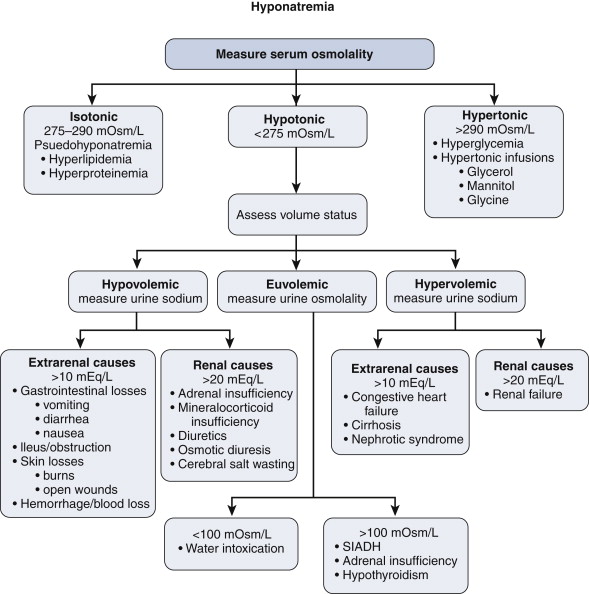 Hyponatremia

Measure serum osmolality

Isotonic
275–290 mOsm/L
Psuedohyponatremia
• Hyperlipidemia
• Hyperproteinemia

Hypotonic
<275 mOsm/L

Hypertonic
>290 mOsm/L
• Hyperglycemia
• Hypertonic infusions
• Glycerol
• Mannitol
• Glycine

Assess volume status

Hypovolemic
measure urine sodium

Euvolemic
measure urine osmolality

Hypervolemic
measure urine sodium

Extrarenal causes
>10 mEq/L
• Gastrointestinal losses
• vomiting
• diarrhea
• nausea
• Ileus/obstruction
• Skin losses
• burns
• open wounds
• Hemorrhage/blood loss

Renal causes
>20 mEq/L
• Adrenal insufficiency
• Mineralocorticoid insufficiency
• Diuretics
• Osmotic diuresis
• Cerebral salt wasting

Extrarenal causes
>10 mEq/L
• Congestive heart failure
• Cirrhosis
• Nephrotic syndrome

Renal causes
>20 mEq/L
• Renal failure

<100 mOsm/L
• Water intoxication

>100 mOsm/L
• SIADH
• Adrenal insufficiency
• Hypothyroidism